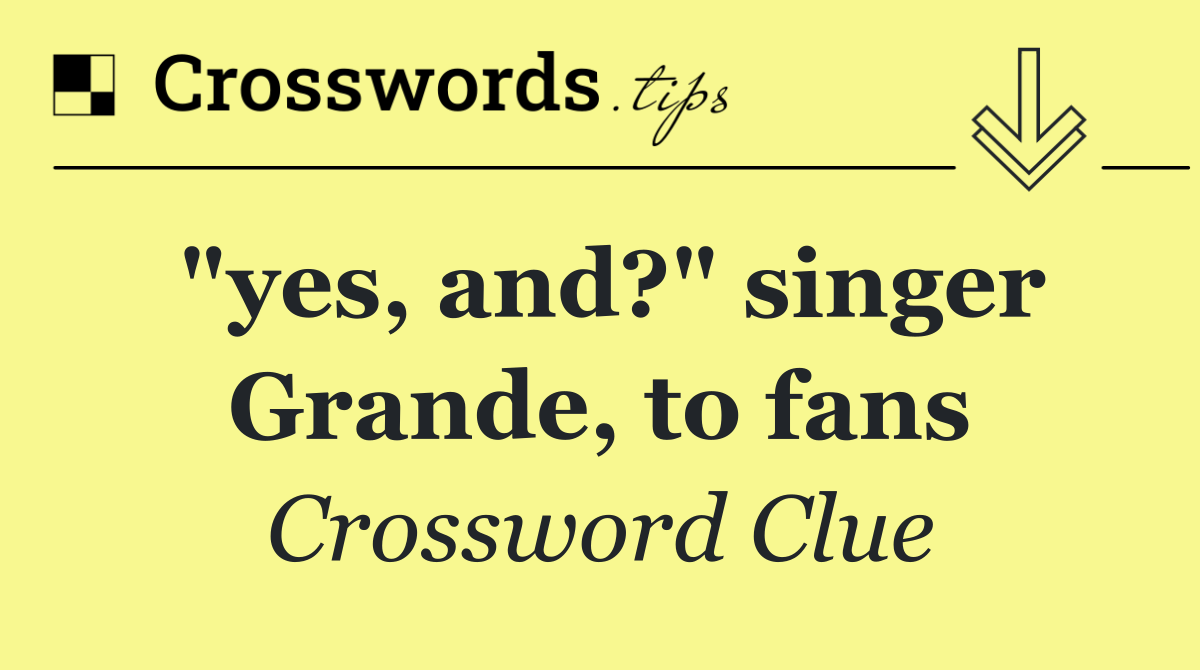 Crosswords.tips

"yes, and?" singer Grande, to fans

Crossword Clue